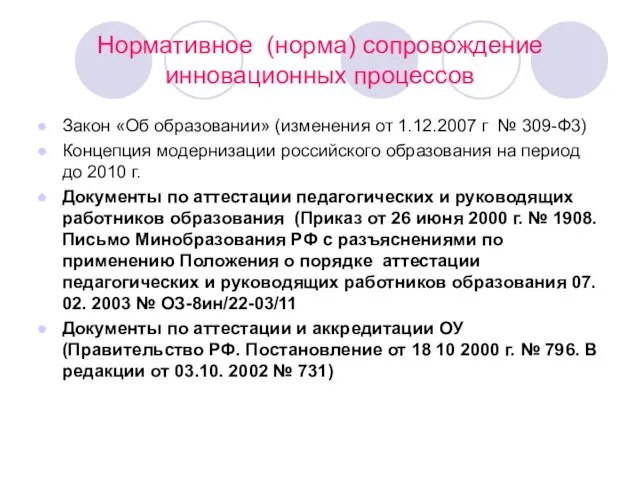 Нормативное (норма) сопровождение инновационных процессов

Закон «Об образовании» (изменения от 1.12.2007 г № 309-ФЗ)

Концепция модернизации российского образования на период до 2010 г.

Документы по аттестации педагогических и руководящих работников образования (Приказ от 26 июня 2000 г. № 1908. Письмо Минобразования РФ с разъяснениями по применению Положения о порядке аттестации педагогических и руководящих работников образования 07. 02. 2003 № ОЗ-8ин/22-03/11

Документы по аттестации и аккредитации ОУ (Правительство РФ. Постановление от 18 10 2000 г. № 796. В редакции от 03.10. 2002 № 731)